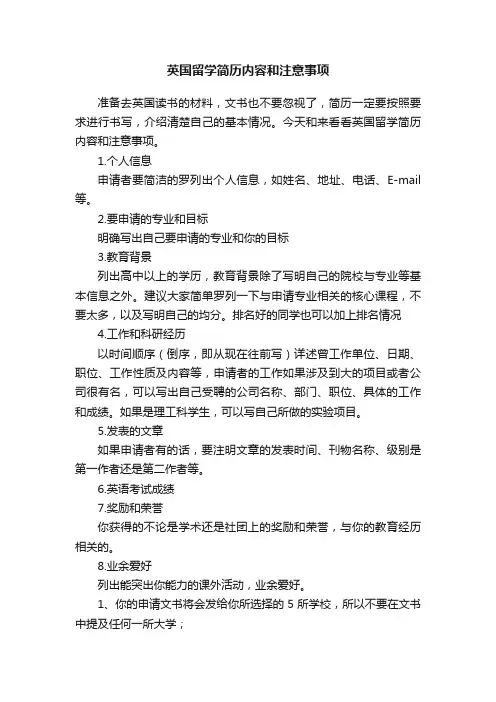 英国留学简历内容和注意事项

准备去英国读书的材料，文书也不要忽视了，简历一定要按照要求进行书写，介绍清楚自己的基本情况。今天和来看看英国留学简历内容和注意事项。

1.个人信息

申请者要简洁的罗列出个人信息，如姓名、地址、电话、E-mail等。

2.要申请的专业和目标

明确写出自己要申请的专业和你的目标

3.教育背景

列出高中以上的学历，教育背景除了写明自己的院校与专业等基本信息之外。建议大家简单罗列一下与申请专业相关的核心课程，不要太多，以及写明自己的均分。排名好的同学也可以加上排名情况

4.工作和科研经历

以时间顺序（倒序，即从现在往前写）详述曾工作单位、日期、职位、工作性质及内容等，申请者的工作如果涉及到大的项目或者公司很有名，可以写出自己受聘的公司名称、部门、职位、具体的工作和成绩。如果是理工科学生，可以写自己所做的实验项目。

5.发表的文章

如果申请者有的话，要注明文章的发表时间、刊物名称、级别是第一作者还是第二作者等。

6.英语考试成绩

7.奖励和荣誉

你获得的不论是学术还是社团上的奖励和荣誉，与你的教育经历相关的。

8.业余爱好

列出能突出你能力的课外活动，业余爱好。

1、你的申请文书将会发给你所选择的 5 所学校，所以不要在文书中提及任何一所大学；